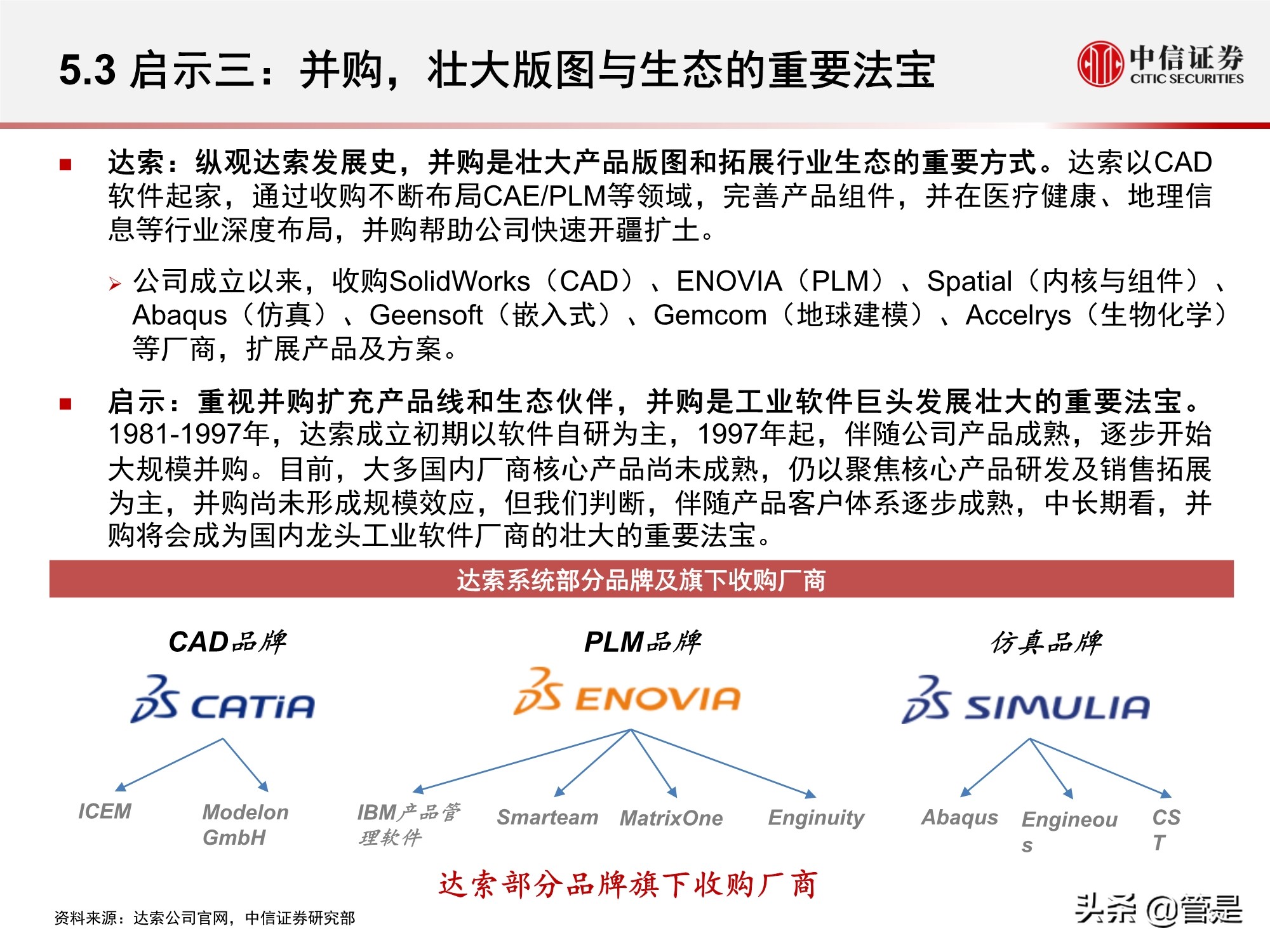 5.3 启示三：并购，壮大版图与生态的重要法宝

中信证券
CITIC SECURITIES

■ 达索：纵观达索发展史，并购是壮大产品版图和拓展行业生态的重要方式。达索以CAD软件起家，通过收购不断布局CAE/PLM等领域，完善产品组件，并在医疗健康、地理信息等行业深度布局，并购帮助公司快速开疆扩土。

➢ 公司成立以来，收购SolidWorks（CAD）、ENOVIA（PLM）、Spatial（内核与组件）、Abaqus（仿真）、Geensoft（嵌入式）、Gemcom（地球建模）、Accelrys（生物化学）等厂商，扩展产品及方案。

■ 启示：重视并购扩充产品线和生态伙伴，并购是工业软件巨头发展壮大的重要法宝。1981-1997年，达索成立初期以软件自研为主，1997年起，伴随公司产品成熟，逐步开始大规模并购。目前，大多国内厂商核心产品尚未成熟，仍以聚焦核心产品研发及销售拓展为主，并购尚未形成规模效应，但我们判断，伴随产品客户体系逐步成熟，中长期看，并购将会成为国内龙头工业软件厂商的壮大的重要法宝。

达索系统部分品牌及旗下收购厂商

CAD品牌
CATIA
ICEM
Modelon GmbH

PLM品牌
ENOVIA
IBM产品管理软件
Smarteam
MatrixOne
Enginuity

仿真品牌
SIMULIA
Abaqus
Engineous
CST

达索部分品牌旗下收购厂商

资料来源：达索公司官网，中信证券研究部

头条 @管是